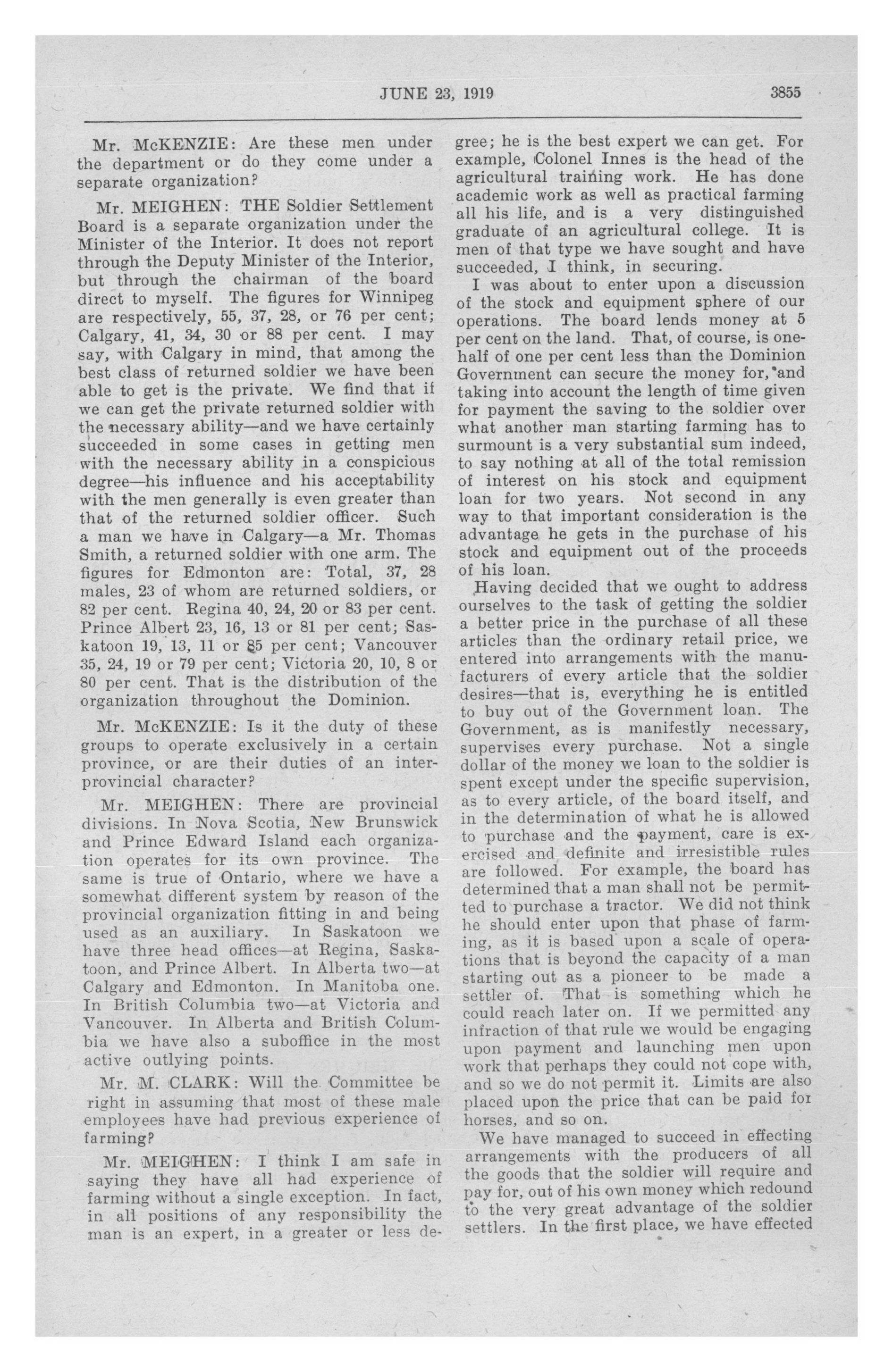 JUNE 23, 1919 3855

Mr. McKENZIE: Are these men under the department or do they come under a separate organization?

Mr. MEIGHEN: THE Soldier Settlement Board is a separate organization under the Minister of the Interior. It does not report through the Deputy Minister of the Interior, but through the chairman of the board direct to myself. The figures for Winnipeg are respectively, 55, 37, 28, or 76 per cent; Calgary, 41, 34, 30 or 88 per cent. I may say, with Calgary in mind, that among the best class of returned soldier we have been able to get is the private. We find that if we can get the private returned soldier with the necessary ability—and we have certainly succeeded in some cases in getting men with the necessary ability in a conspicious degree—his influence and his acceptability with the men generally is even greater than that of the returned soldier officer. Such a man we have in Calgary—a Mr. Thomas Smith, a returned soldier with one arm. The figures for Edmonton are: Total, 37, 28 males, 23 of whom are returned soldiers, or 82 per cent. Regina 40, 24, 20 or 83 per cent. Prince Albert 23, 16, 13 or 81 per cent; Saskatoon 19, 13, 11 or 85 per cent; Vancouver 35, 24, 19 or 79 per cent; Victoria 20, 10, 8 or 80 per cent. That is the distribution of the organization throughout the Dominion.

Mr. McKENZIE: Is it the duty of these groups to operate exclusively in a certain province, or are their duties of an interprovincial character?

Mr. MEIGHEN: There are provincial divisions. In Nova Scotia, New Brunswick and Prince Edward Island each organization operates for its own province. The same is true of Ontario, where we have a somewhat different system by reason of the provincial organization fitting in and being used as an auxiliary. In Saskatoon we have three head offices—at Regina, Saskatoon, and Prince Albert. In Alberta two—at Calgary and Edmonton. In Manitoba one. In British Columbia two—at Victoria and Vancouver. In Alberta and British Columbia we have also a suboffice in the most active outlying points.

Mr. M. CLARK: Will the Committee be right in assuming that most of these male employees have had previous experience of farming?

Mr. MEIGHEN: I think I am safe in saying they have all had experience of farming without a single exception. In fact, in all positions of any responsibility the man is an expert, in a greater or less degree; he is the best expert we can get. For example, Colonel Innes is the head of the agricultural training work. He has done academic work as well as practical farming all his life, and is a very distinguished graduate of an agricultural college. It is men of that type we have sought and have succeeded, I think, in securing.

I was about to enter upon a discussion of the stock and equipment sphere of our operations. The board lends money at 5 per cent on the land. That, of course, is one-half of one per cent less than the Dominion Government can secure the money for, and taking into account the length of time given for payment the saving to the soldier over what another man starting farming has to surmount is a very substantial sum indeed, to say nothing at all of the total remission of interest on his stock and equipment loan for two years. Not second in any way to that important consideration is the advantage he gets in the purchase of his stock and equipment out of the proceeds of his loan.

Having decided that we ought to address ourselves to the task of getting the soldier a better price in the purchase of all these articles than the ordinary retail price, we entered into arrangements with the manufacturers of every article that the soldier desires—that is, everything he is entitled to buy out of the Government loan. The Government, as is manifestly necessary, supervises every purchase. Not a single dollar of the money we loan to the soldier is spent except under the specific supervision, as to every article, of the board itself, and in the determination of what he is allowed to purchase and the payment, care is exercised and definite and irresistible rules are followed. For example, the board has determined that a man shall not be permitted to purchase a tractor. We did not think he should enter upon that phase of farming, as it is based upon a scale of operations that is beyond the capacity of a man starting out as a pioneer to be made a settler of. That is something which he could reach later on. If we permitted any infraction of that rule we would be engaging upon payment and launching men upon work that perhaps they could not cope with, and so we do not permit it. Limits are also placed upon the price that can be paid for horses, and so on.

We have managed to succeed in effecting arrangements with the producers of all the goods that the soldier will require and pay for, out of his own money which redound to the very great advantage of the soldier settlers. In the first place, we have effected